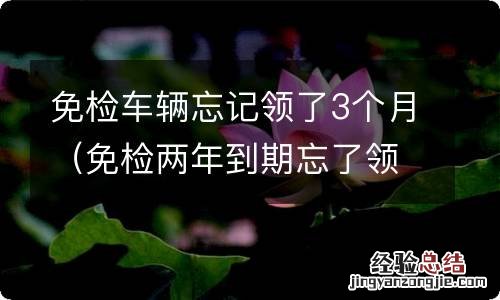 免检车辆忘记领了3个月（免检两年到期忘了领

经验总结
jingyanzongjie.com